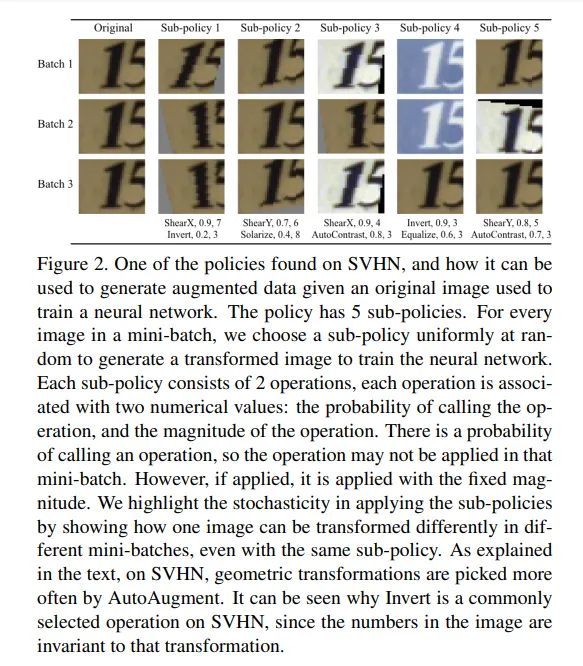 | | Original | Sub-policy 1 | Sub-policy 2 | Sub-policy 3 | Sub-policy 4 | Sub-policy 5 |
|---|---|---|---|---|---|---|
| Batch 1 | 15 | 15 | 15 | 15 | 15 | 15 |
| Batch 2 | 15 | 15 | 15 | 15 | 15 | 15 |
| Batch 3 | 15 | 15 | 15 | 15 | 15 | 15 |
| | | ShearX, 0.9, 7 Invert, 0.2, 3 | ShearY, 0.7, 6 Solarize, 0.4, 8 | ShearX, 0.9, 4 AutoContrast, 0.8, 3 | Invert, 0.9, 3 Equalize, 0.6, 3 | ShearY, 0.8, 5 AutoContrast, 0.7, 3 |

Figure 2. One of the policies found on SVHN, and how it can be used to generate augmented data given an original image used to train a neural network. The policy has 5 sub-policies. For every image in a mini-batch, we choose a sub-policy uniformly at random to generate a transformed image to train the neural network. Each sub-policy consists of 2 operations, each operation is associated with two numerical values: the probability of calling the operation, and the magnitude of the operation. There is a probability of calling an operation, so the operation may not be applied in that mini-batch. However, if applied, it is applied with the fixed magnitude. We highlight the stochasticity in applying the sub-policies by showing how one image can be transformed differently in different mini-batches, even with the same sub-policy. As explained in the text, on SVHN, geometric transformations are picked more often by AutoAugment. It can be seen why Invert is a commonly selected operation on SVHN, since the numbers in the image are invariant to that transformation.